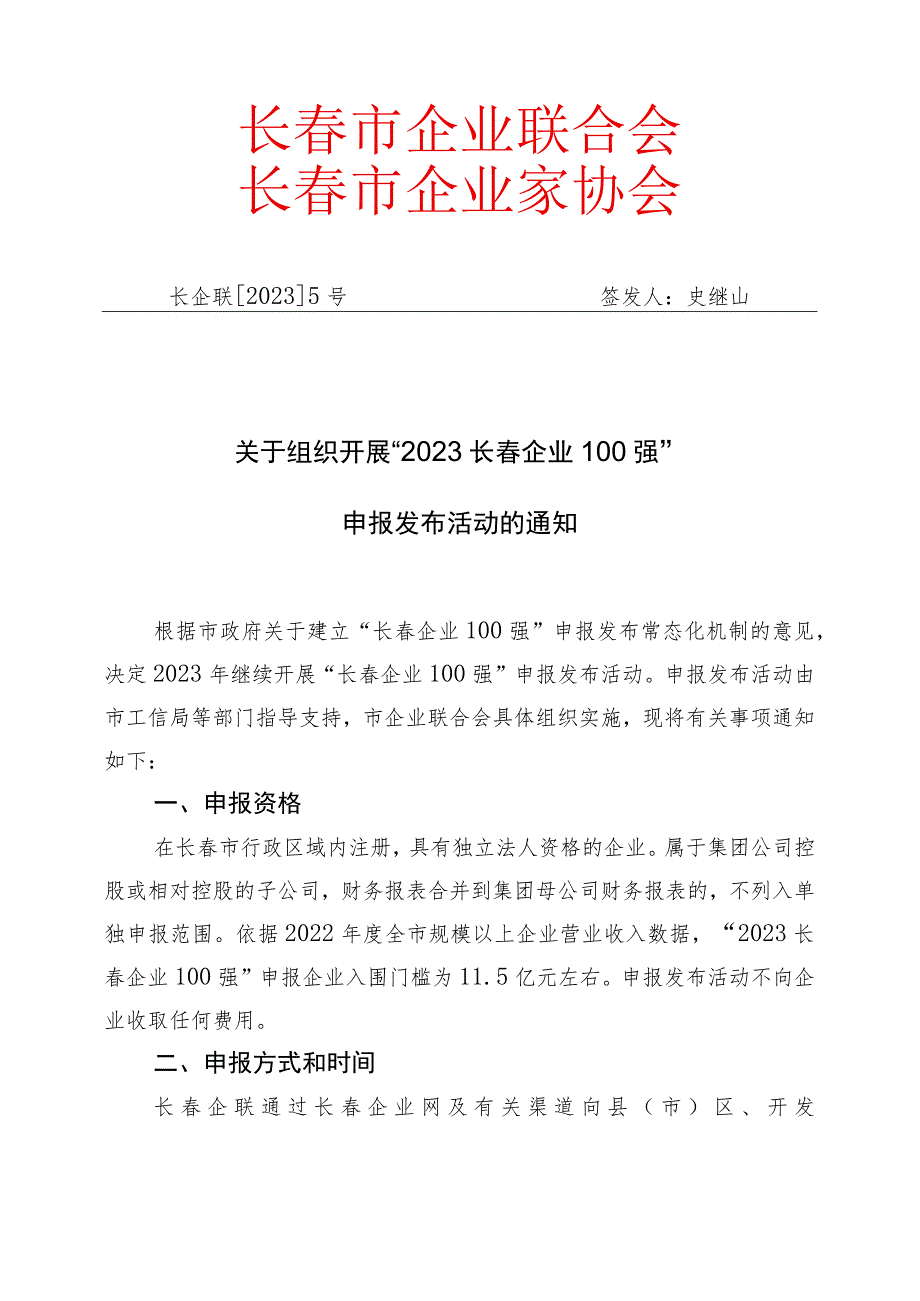 长春市企业联合会
长春市企业家协会

长企联[2023]5号 签发人：史继山

关于组织开展“2023长春企业100强”

申报发布活动的通知

根据市政府关于建立“长春企业100强”申报发布常态化机制的意见，决定2023年继续开展“长春企业100强”申报发布活动。申报发布活动由市工信局等部门指导支持，市企业联合会具体组织实施，现将有关事项通知如下：

一、申报资格

在长春市行政区域内注册，具有独立法人资格的企业。属于集团公司控股或相对控股的子公司，财务报表合并到集团母公司财务报表的，不列入单独申报范围。依据2022年度全市规模以上企业营业收入数据，“2023长春企业100强”申报企业入围门槛为11.5亿元左右。申报发布活动不向企业收取任何费用。

二、申报方式和时间

长春企联通过长春企业网及有关渠道向县（市）区、开发